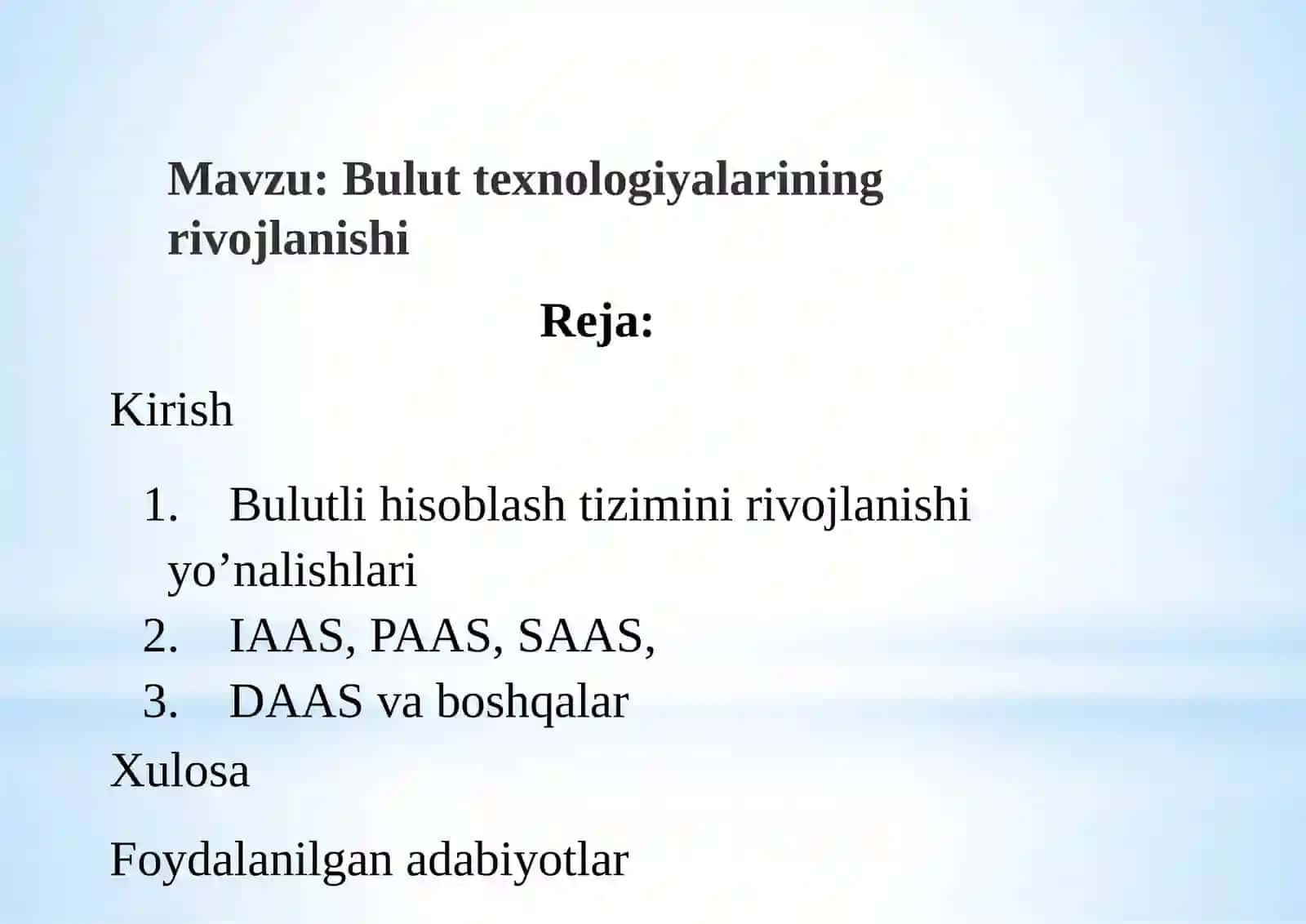 Mavzu: Bulut texnologiyalarining rivojlanishi

Reja:

Kirish

1. Bulutli hisoblash tizimini rivojlanishi yo’nalishlari
2. IAAS, PAAS, SAAS,
3. DAAS va boshqalar

Xulosa

Foydalanilgan adabiyotlar